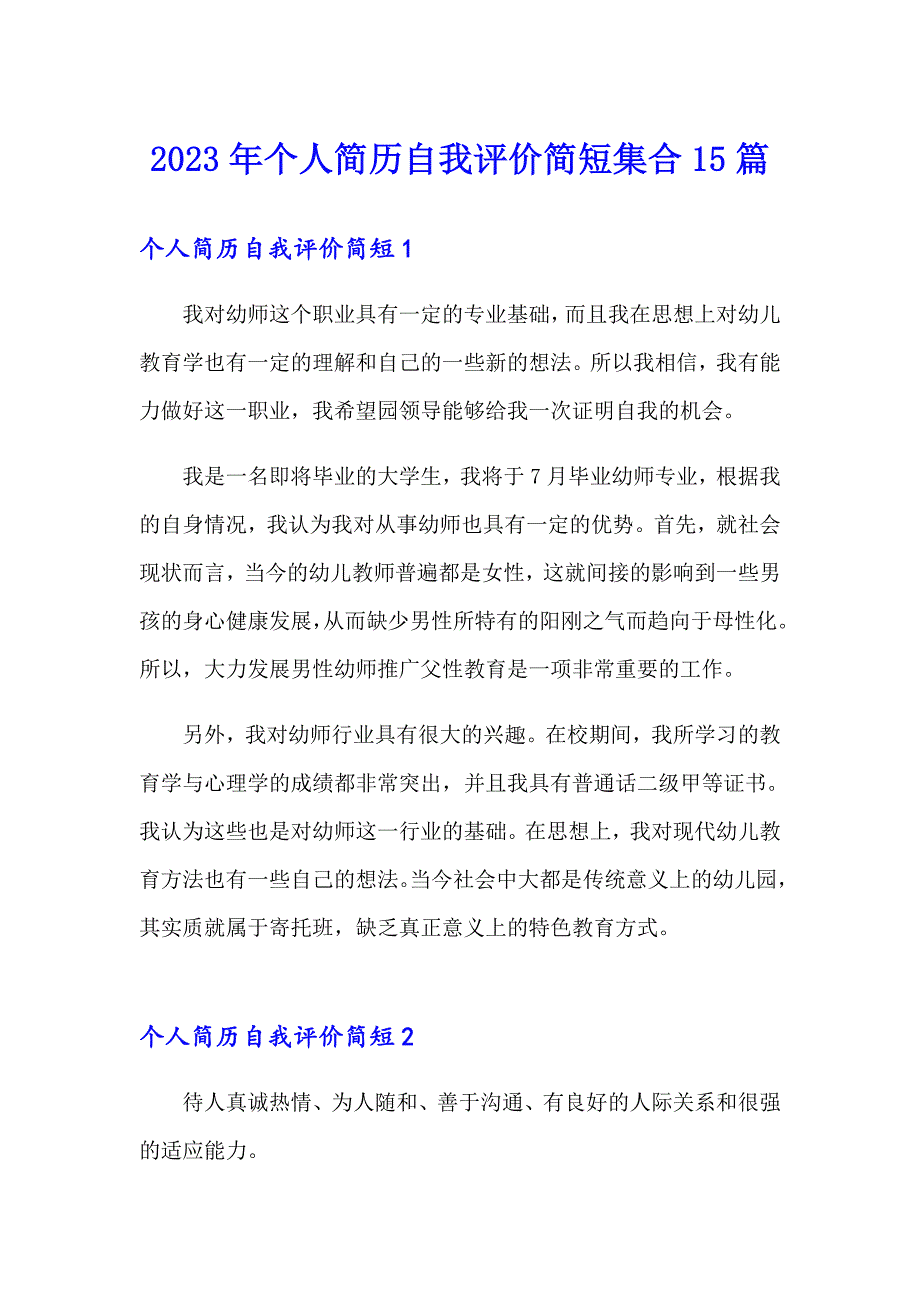 2023年个人简历自我评价简短集合15篇

个人简历自我评价简短1

我对幼师这个职业具有一定的专业基础，而且我在思想上对幼儿教育学也有一定的理解和自己的一些新的想法。所以我相信，我有能力做好这一职业，我希望园领导能够给我一次证明自我的机会。

我是一名即将毕业的大学生，我将于7月毕业幼师专业，根据我的自身情况，我认为我对从事幼师也具有一定的优势。首先，就社会现状而言，当今的幼儿教师普遍都是女性，这就间接的影响到一些男孩的身心健康发展，从而缺少男性所特有的阳刚之气而趋向于母性化。所以，大力发展男性幼师推广父性教育是一项非常重要的工作。

另外，我对幼师行业具有很大的兴趣。在校期间，我所学习的教育学与心理学的成绩都非常突出，并且我具有普通话二级甲等证书。我认为这些也是对幼师这一行业的基础。在思想上，我对现代幼儿教育方法也有一些自己的想法。当今社会中大都是传统意义上的幼儿园，其实质就属于寄托班，缺乏真正意义上的特色教育方式。

个人简历自我评价简短2

待人真诚热情、为人随和、善于沟通、有良好的人际关系和很强的适应能力。